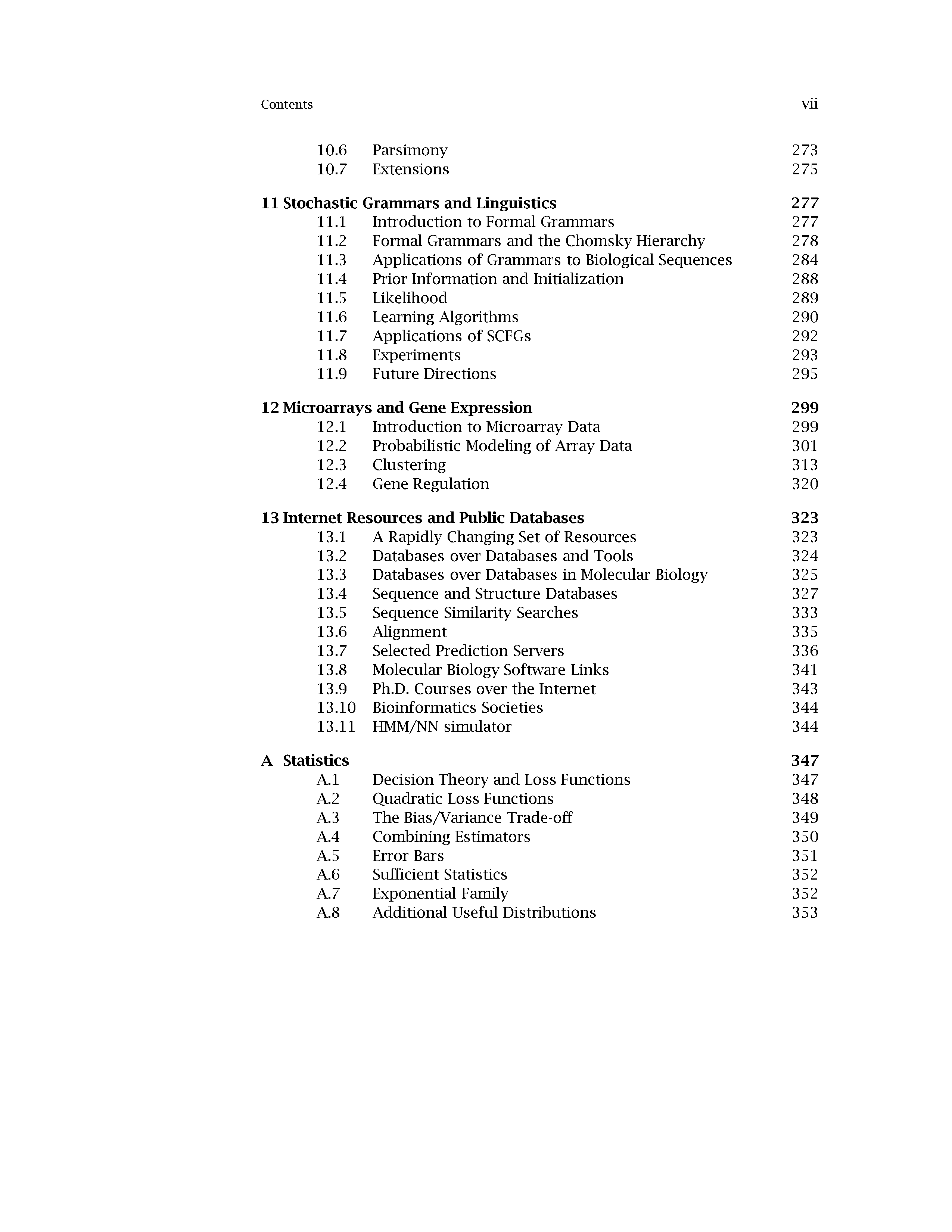 Contents vii

10.6 Parsimony 273
10.7 Extensions 275

11 Stochastic Grammars and Linguistics 277
11.1 Introduction to Formal Grammars 277
11.2 Formal Grammars and the Chomsky Hierarchy 278
11.3 Applications of Grammars to Biological Sequences 284
11.4 Prior Information and Initialization 288
11.5 Likelihood 289
11.6 Learning Algorithms 290
11.7 Applications of SCFGs 292
11.8 Experiments 293
11.9 Future Directions 295

12 Microarrays and Gene Expression 299
12.1 Introduction to Microarray Data 299
12.2 Probabilistic Modeling of Array Data 301
12.3 Clustering 313
12.4 Gene Regulation 320

13 Internet Resources and Public Databases 323
13.1 A Rapidly Changing Set of Resources 323
13.2 Databases over Databases and Tools 324
13.3 Databases over Databases in Molecular Biology 325
13.4 Sequence and Structure Databases 327
13.5 Sequence Similarity Searches 333
13.6 Alignment 335
13.7 Selected Prediction Servers 336
13.8 Molecular Biology Software Links 341
13.9 Ph.D. Courses over the Internet 343
13.10 Bioinformatics Societies 344
13.11 HMM/NN simulator 344

A Statistics 347
A.1 Decision Theory and Loss Functions 347
A.2 Quadratic Loss Functions 348
A.3 The Bias/Variance Trade-off 349
A.4 Combining Estimators 350
A.5 Error Bars 351
A.6 Sufficient Statistics 352
A.7 Exponential Family 352
A.8 Additional Useful Distributions 353